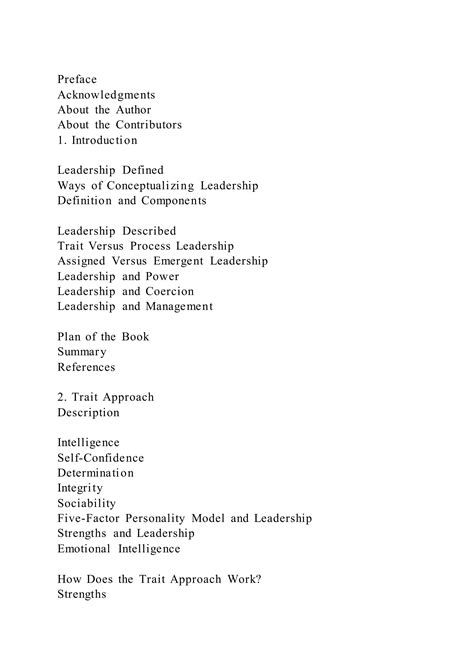 Preface
Acknowledgments
About the Author
About the Contributors
1. Introduction

Leadership Defined
Ways of Conceptualizing Leadership
Definition and Components

Leadership Described
Trait Versus Process Leadership
Assigned Versus Emergent Leadership
Leadership and Power
Leadership and Coercion
Leadership and Management

Plan of the Book
Summary
References

2. Trait Approach
Description

Intelligence
Self-Confidence
Determination
Integrity
Sociability
Five-Factor Personality Model and Leadership
Strengths and Leadership
Emotional Intelligence

How Does the Trait Approach Work?
Strengths